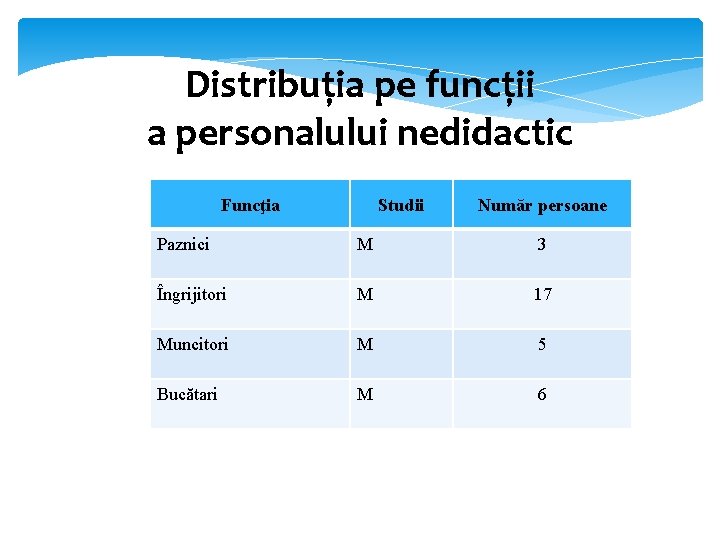 Distribuția pe funcții
a personalului nedidactic

| Funcţia | Studii | Număr persoane |
|---|---|---|
| Paznici | M | 3 |
| Îngrijitori | M | 17 |
| Muncitori | M | 5 |
| Bucătari | M | 6 |